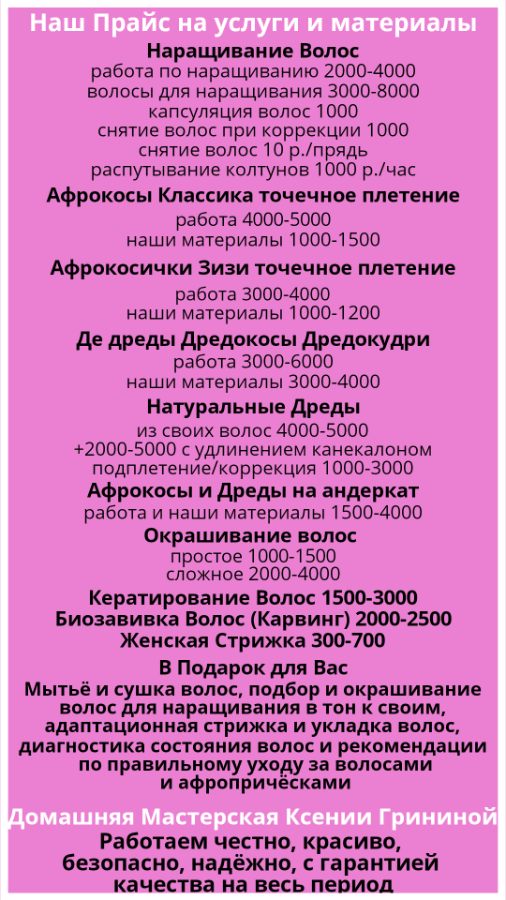 Наш Прайс на услуги и материалы

Наращивание Волос
работа по наращиванию 2000-4000
волосы для наращивания 3000-8000
капсуляция волос 1000
снятие волос при коррекции 1000
снятие волос 10 р./прядь
распутывание колтунов 1000 р./час

Афрокосы Классика точечное плетение
работа 4000-5000
наши материалы 1000-1500

Афрокосички Зизи точечное плетение
работа 3000-4000
наши материалы 1000-1200

Де дреды Дредокосы Дредокудри
работа 3000-6000
наши материалы 3000-4000

Натуральные Дреды
из своих волос 4000-5000
+2000-5000 с удлинением канекалоном
подплетение/коррекция 1000-3000

Афрокосы и Дреды на андеркат
работа и наши материалы 1500-4000

Окрашивание волос
простое 1000-1500
сложное 2000-4000

Кератирование Волос 1500-3000
Биозавивка Волос (Карвинг) 2000-2500
Женская Стрижка 300-700

В Подарок для Вас
Мытьё и сушка волос, подбор и окрашивание волос для наращивания в тон к своим, адаптационная стрижка и укладка волос, диагностика состояния волос и рекомендации по правильному уходу за волосами и афропричёсками

Домашняя Мастерская Ксении Грининой
Работаем честно, красиво, безопасно, надёжно, с гарантией качества на весь период